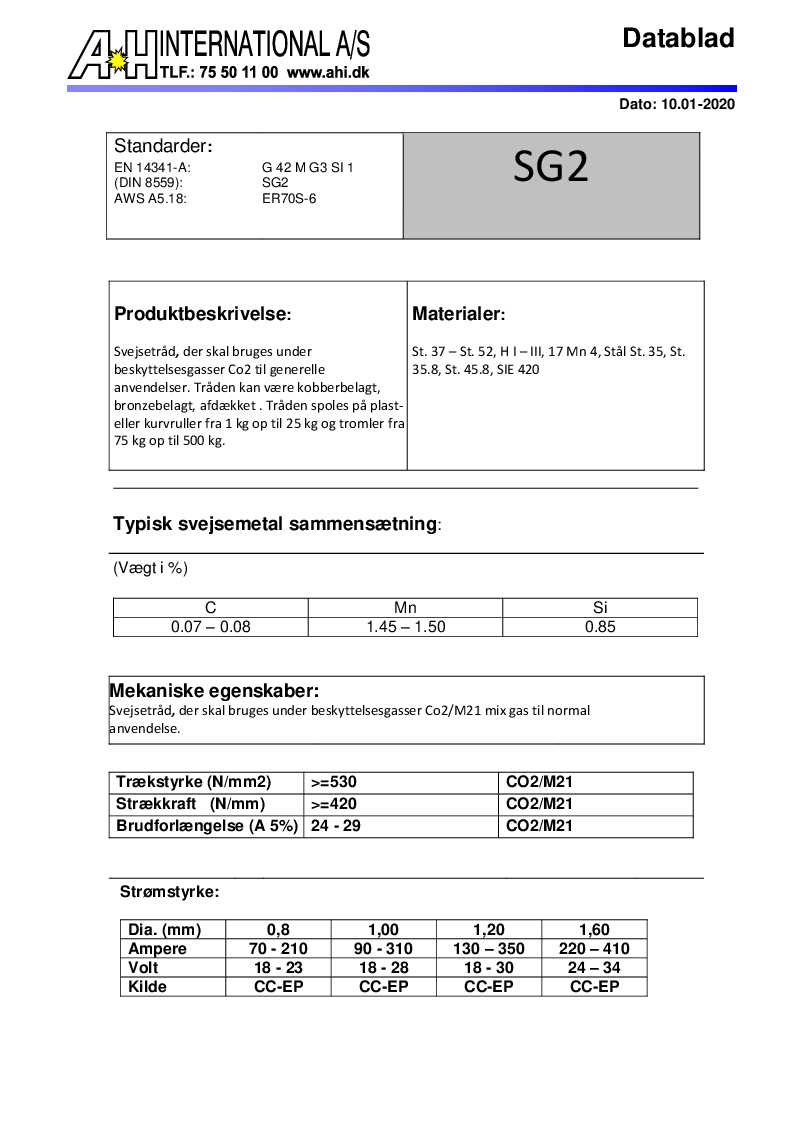 A+H INTERNATIONAL A/S
TLF.: 75 50 11 00 www.ahi.dk

Datablad

Dato: 10.01-2020

Standarder:
EN 14341-A: G 42 M G3 SI 1
(DIN 8559): SG2
AWS A5.18: ER70S-6

SG2

Produktbeskrivelse:

Svejsetråd, der skal bruges under beskyttelsesgasser Co2 til generelle anvendelser. Tråden kan være kobberbelagt, bronzebelagt, afdækket . Tråden spoles på plast- eller kurvruller fra 1 kg op til 25 kg og tromler fra 75 kg op til 500 kg.

Materialer:

St. 37 – St. 52, H I – III, 17 Mn 4, Stål St. 35, St. 35.8, St. 45.8, SIE 420

Typisk svejsemetal sammensætning:

(Vægt i %)

| C | Mn | Si |
|---|---|---|
| 0.07 – 0.08 | 1.45 – 1.50 | 0.85 |

Mekaniske egenskaber:
Svejsetråd, der skal bruges under beskyttelsesgasser Co2/M21 mix gas til normal anvendelse.

| Trækstyrke (N/mm2) | >=530 | CO2/M21 |
|---|---|---|
| Strækkraft (N/mm) | >=420 | CO2/M21 |
| Brudforlængelse (A 5%) | 24 - 29 | CO2/M21 |

Strømstyrke:

| Dia. (mm) | 0,8 | 1,00 | 1,20 | 1,60 |
|---|---|---|---|---|
| Ampere | 70 - 210 | 90 - 310 | 130 – 350 | 220 – 410 |
| Volt | 18 - 23 | 18 - 28 | 18 - 30 | 24 – 34 |
| Kilde | CC-EP | CC-EP | CC-EP | CC-EP |